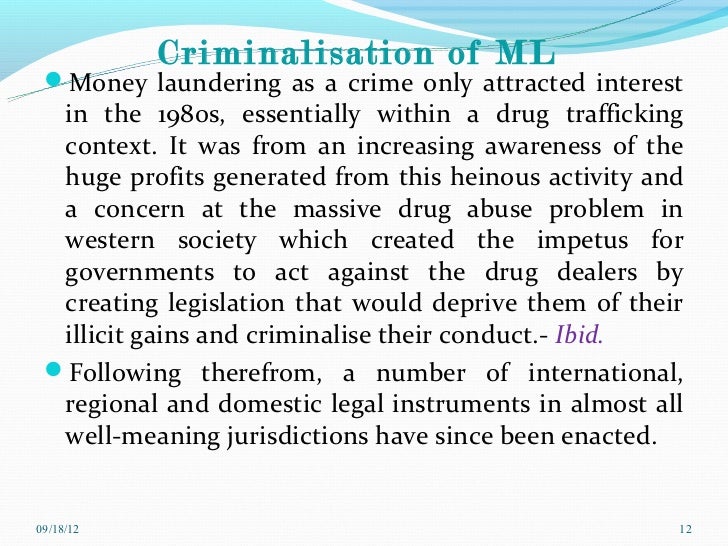 Criminalisation of ML

Money laundering as a crime only attracted interest in the 1980s, essentially within a drug trafficking context. It was from an increasing awareness of the huge profits generated from this heinous activity and a concern at the massive drug abuse problem in western society which created the impetus for governments to act against the drug dealers by creating legislation that would deprive them of their illicit gains and criminalise their conduct.- Ibid.

Following therefrom, a number of international, regional and domestic legal instruments in almost all well-meaning jurisdictions have since been enacted.

09/18/12

12